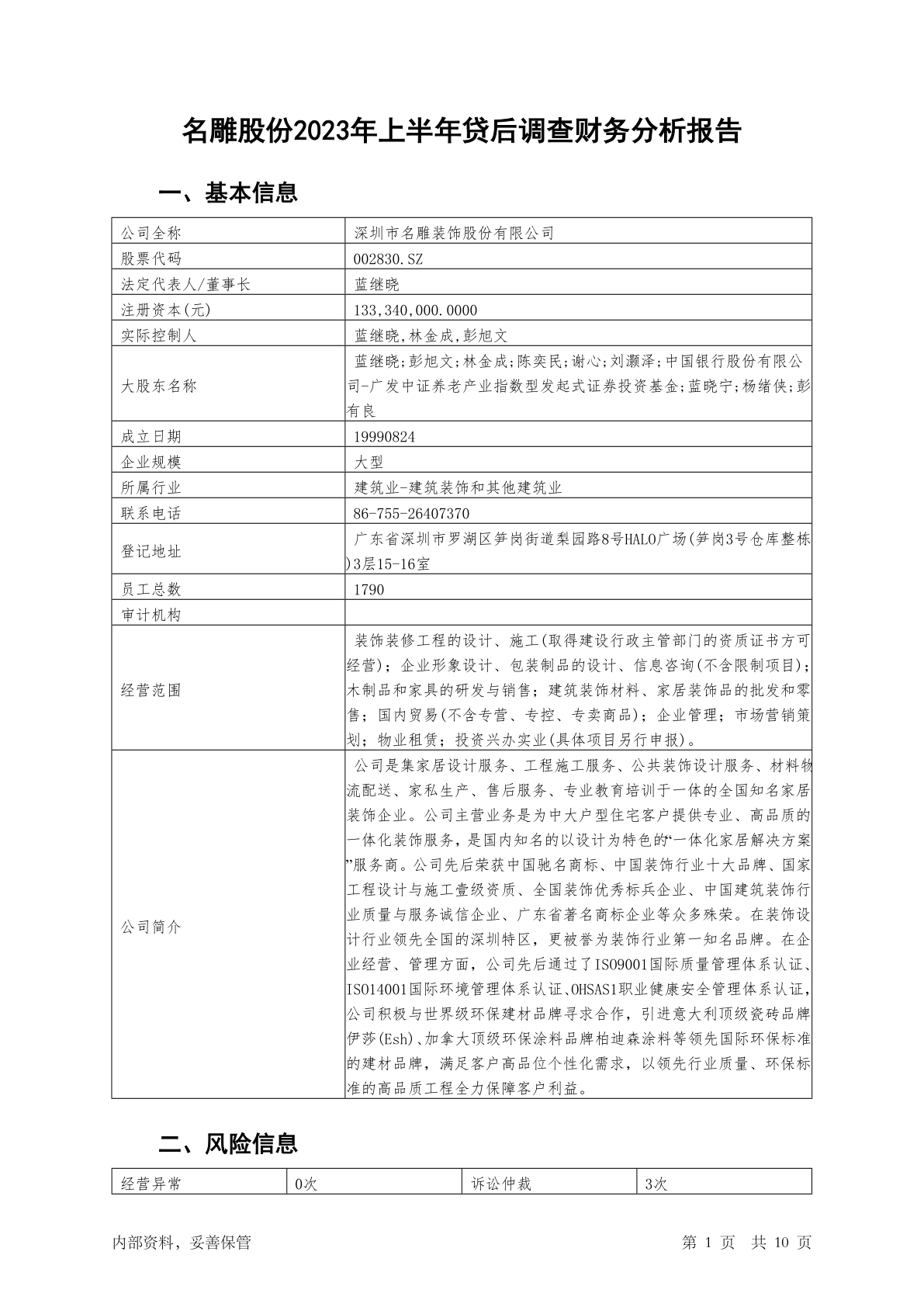 名雕股份2023年上半年贷后调查财务分析报告

一、基本信息

| 公司全称 | 深圳市名雕装饰股份有限公司 |
|---|---|
| 股票代码 | 002830.SZ |
| 法定代表人/董事长 | 蓝继晓 |
| 注册资本(元) | 133,340,000.0000 |
| 实际控制人 | 蓝继晓,林金成,彭旭文 |
| 大股东名称 | 蓝继晓;彭旭文;林金成;陈奕民;谢心;刘灏泽;中国银行股份有限公司-广发中证养老产业指数型发起式证券投资基金;蓝晓宁;杨绪侠;彭有良 |
| 成立日期 | 19990824 |
| 企业规模 | 大型 |
| 所属行业 | 建筑业-建筑装饰和其他建筑业 |
| 联系电话 | 86-755-26407370 |
| 登记地址 | 广东省深圳市罗湖区笋岗街道梨园路8号HALO广场(笋岗3号仓库整栋)3层15-16室 |
| 员工总数 | 1790 |
| 审计机构 | |
| 经营范围 | 装饰装修工程的设计、施工(取得建设行政主管部门的资质证书方可经营)；企业形象设计、包装制品的设计、信息咨询(不含限制项目)；木制品和家具的研发与销售；建筑装饰材料、家居装饰品的批发和零售；国内贸易(不含专营、专控、专卖商品)；企业管理；市场营销策划；物业租赁；投资兴办实业(具体项目另行申报)。 |
| 公司简介 | 公司是集家居设计服务、工程施工服务、公共装饰设计服务、材料物流配送、家私生产、售后服务、专业教育培训于一体的全国知名家居装饰企业。公司主营业务是为中大户型住宅客户提供专业、高品质的一体化装饰服务，是国内知名的以设计为特色的“一体化家居解决方案”服务商。公司先后荣获中国驰名商标、中国装饰行业十大品牌、国家工程设计与施工壹级资质、全国装饰优秀标兵企业、中国建筑装饰行业质量与服务诚信企业、广东省著名商标企业等众多殊荣。在装饰设计行业领先全国的深圳特区，更被誉为装饰行业第一知名品牌。在企业经营、管理方面，公司先后通过了ISO9001国际质量管理体系认证、ISO14001国际环境管理体系认证、OHSAS1职业健康安全管理体系认证，公司积极与世界级环保建材品牌寻求合作，引进意大利顶级瓷砖品牌伊莎(Esh)、加拿大顶级环保涂料品牌柏迪森涂料等领先国际环保标准的建材品牌，满足客户高品位个性化需求，以领先行业质量、环保标准的高品质工程全力保障客户利益。 |

二、风险信息

| 经营异常 | 0次 | 诉讼仲裁 | 3次 |
|---|---|---|---|

内部资料，妥善保管

第 1 页 共 10 页